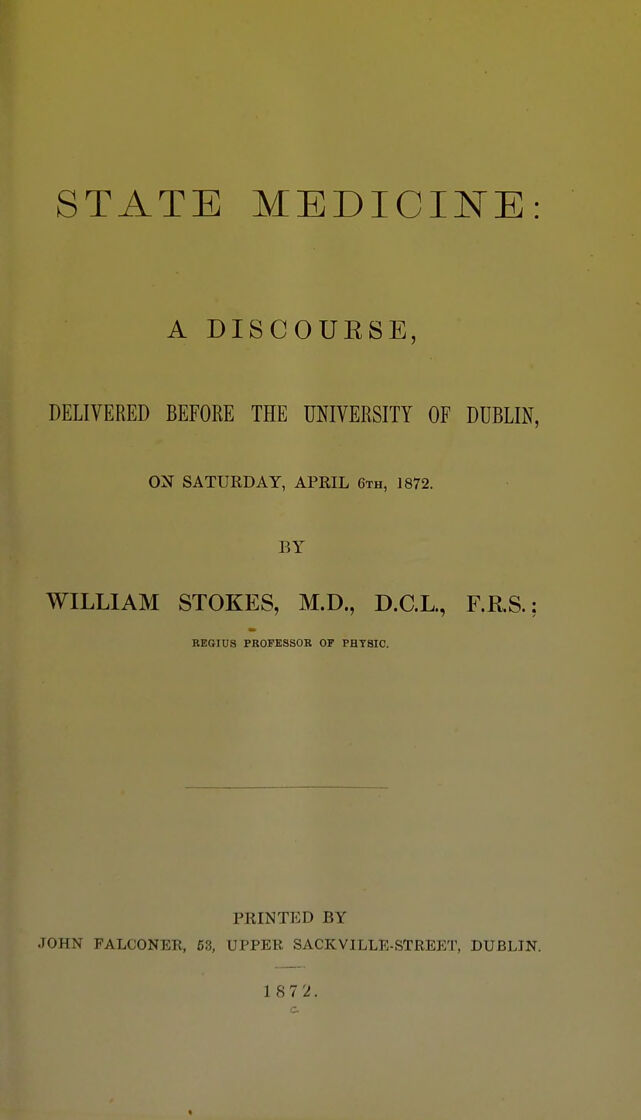 STATE MEDICINE:

A DISCOURSE,

DELIVERED BEFORE THE UNIVERSITY OF DUBLIN,

ON SATURDAY, APRIL 6TH, 1872.

BY

WILLIAM STOKES, M.D., D.C.L., F.R.S.;

REGIUS PROFESSOR OF PHYSIC.

PRINTED BY
JOHN FALCONER, 53, UPPER SACKVILLE-STREET, DUBLIN.

1872.